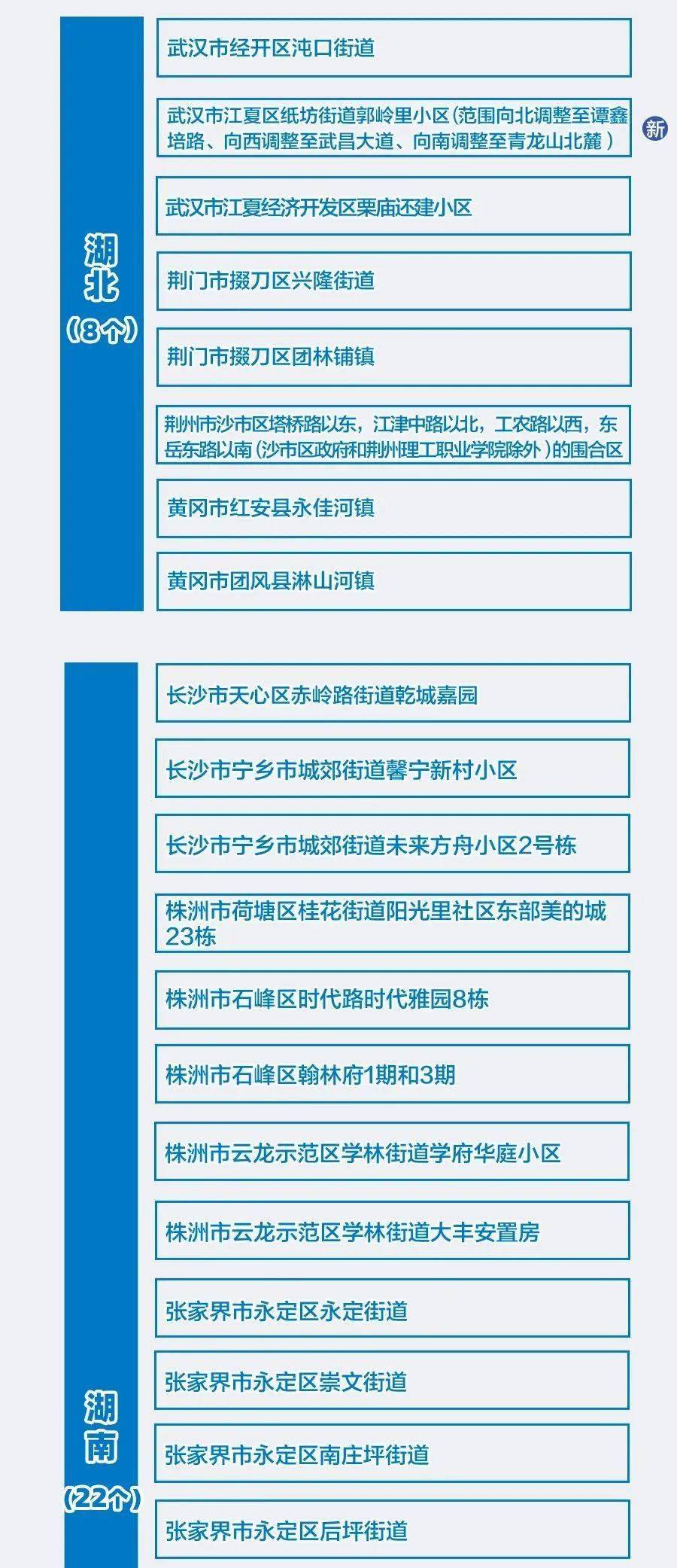 湖北
（8个）

武汉市经开区沌口街道

武汉市江夏区纸坊街道郭岭里小区（范围向北调整至谭鑫培路、向西调整至武昌大道、向南调整至青龙山北麓）

新

武汉市江夏经济开发区栗庙还建小区

荆门市掇刀区兴隆街道

荆门市掇刀区团林铺镇

荆州市沙市区塔桥路以东，江津中路以北，工农路以西，东岳东路以南（沙市区政府和荆州理工职业学院除外）的围合区

黄冈市红安县永佳河镇

黄冈市团风县淋山河镇

湖南
（22个）

长沙市天心区赤岭路街道乾城嘉园

长沙市宁乡市城郊街道馨宁新村小区

长沙市宁乡市城郊街道未来方舟小区2号栋

株洲市荷塘区桂花街道阳光里社区东部美的城23栋

株洲市石峰区时代路时代雅园8栋

株洲市石峰区翰林府1期和3期

株洲市云龙示范区学林街道学府华庭小区

株洲市云龙示范区学林街道大丰安置房

张家界市永定区永定街道

张家界市永定区崇文街道

张家界市永定区南庄坪街道

张家界市永定区后坪街道